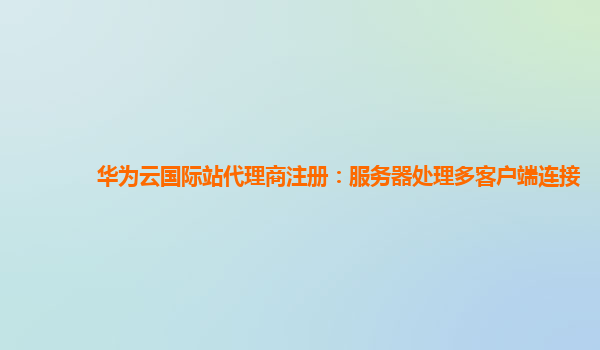 华为云国际站代理商注册：服务器处理多客户端连接